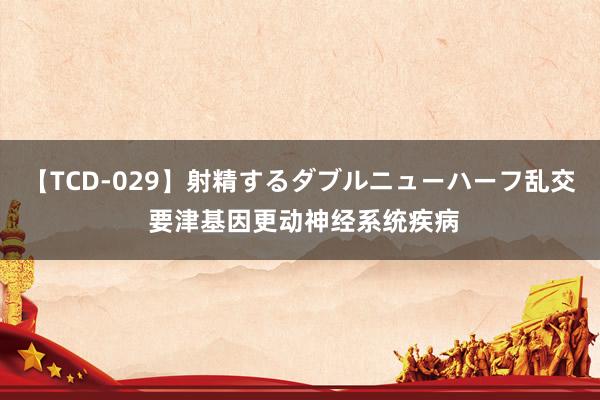 【TCD-029】射精するダブルニューハーフ乱交

要津基因更动神经系统疾病